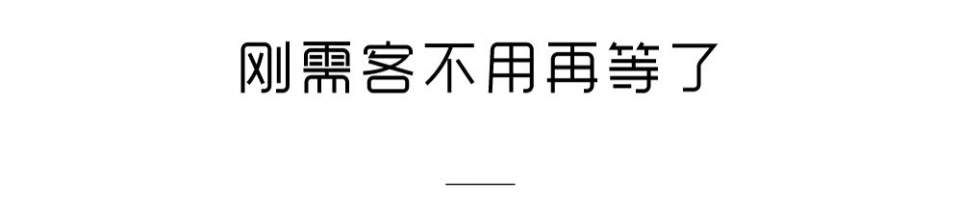 刚需客不用再等了